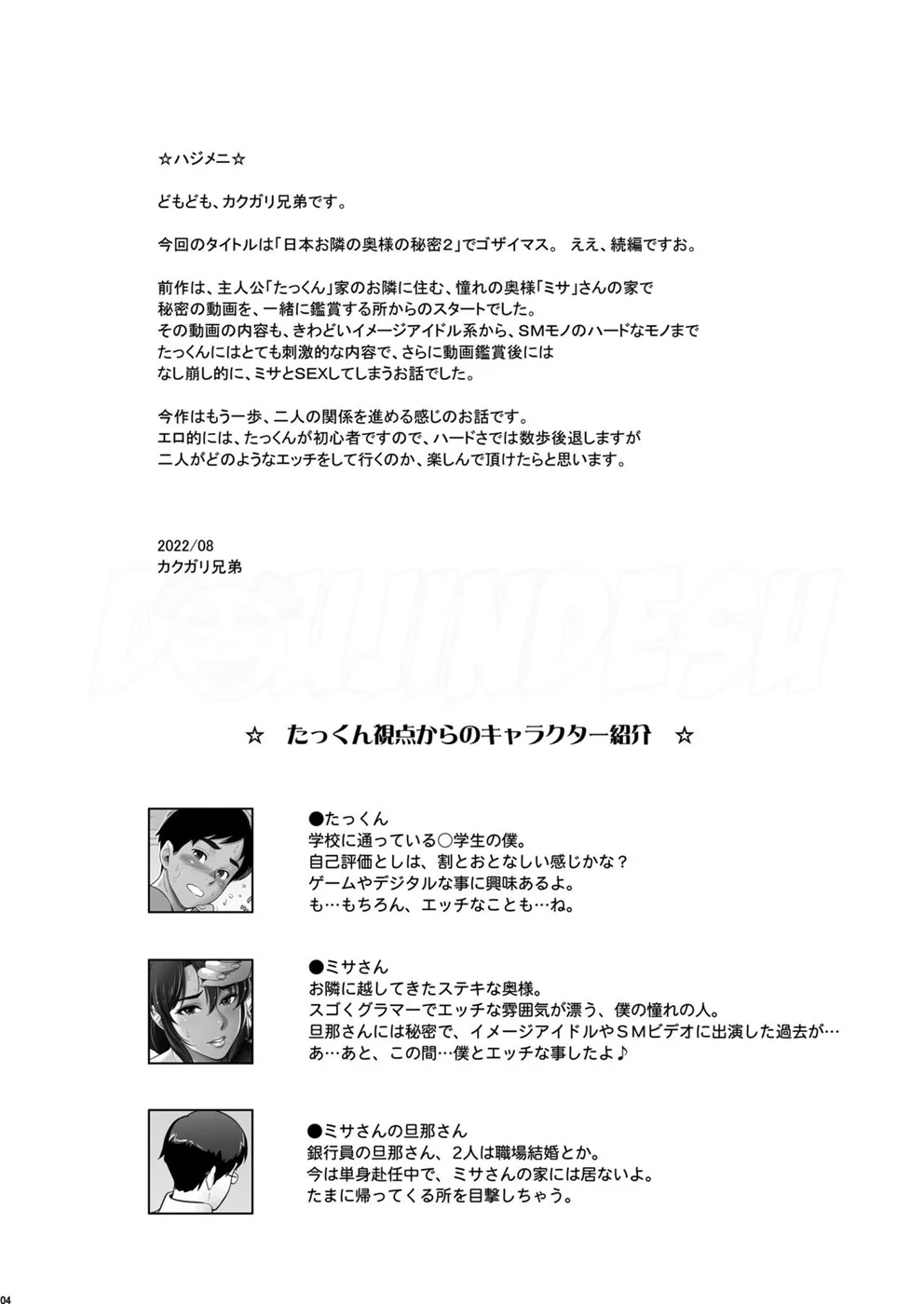 ☆ハジメニ☆

どもども、カクガリ兄弟です。

今回のタイトルは「日本お隣の奥様の秘密２」でゴザイマス。 ええ、続編ですお。

前作は、主人公「たっくん」家のお隣に住む、憧れの奥様「ミサ」さんの家で秘密の動画を、一緒に鑑賞する所からのスタートでした。
その動画の内容も、きわどいイメージアイドル系から、ＳＭモノのハードなモノまでたっくんにはとても刺激的な内容で、さらに動画鑑賞後にはなし崩し的に、ミサとSEXしてしまうお話でした。

今作はもう一歩、二人の関係を進める感じのお話です。
エロ的には、たっくんが初心者ですので、ハードさでは数歩後退しますが二人がどのようなエッチをして行くのか、楽しんで頂けたらと思います。

2022/08
カクガリ兄弟

DOUJINDESU

☆　たっくん視点からのキャラクター紹介　☆

●たっくん
学校に通っている○学生の僕。
自己評価としは、割とおとなしい感じかな？
ゲームやデジタルな事に興味あるよ。
も…もちろん、エッチなことも…ね。

●ミサさん
お隣に越してきたステキな奥様。
スゴくグラマーでエッチな雰囲気が漂う、僕の憧れの人。
旦那さんには秘密で、イメージアイドルやＳＭビデオに出演した過去が…
あ…あと、この間…僕とエッチな事したよ♪

●ミサさんの旦那さん
銀行員の旦那さん、2人は職場結婚とか。
今は単身赴任中で、ミサさんの家には居ないよ。
たまに帰ってくる所を目撃しちゃう。

04